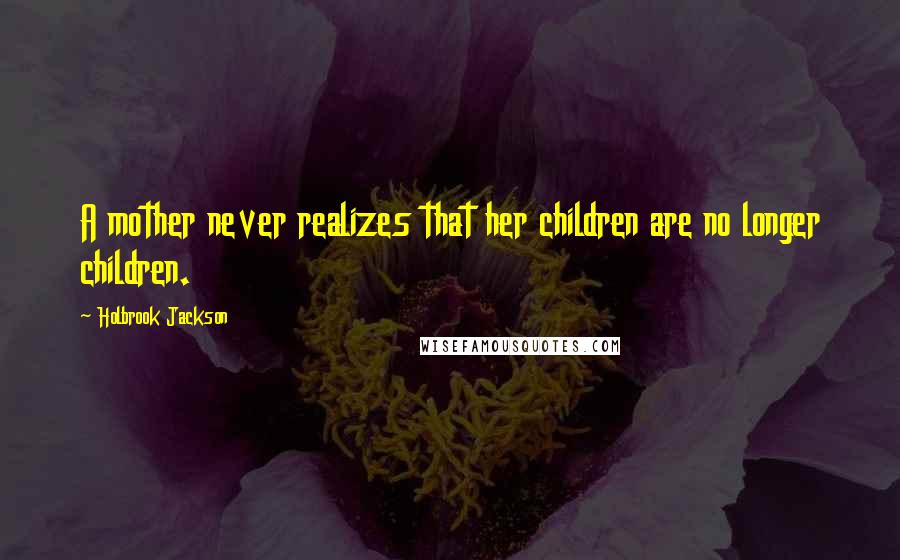 A mother never realizes that her children are no longer children.

~ Holbrook Jackson

WISEFAMOUSQUOTES.COM